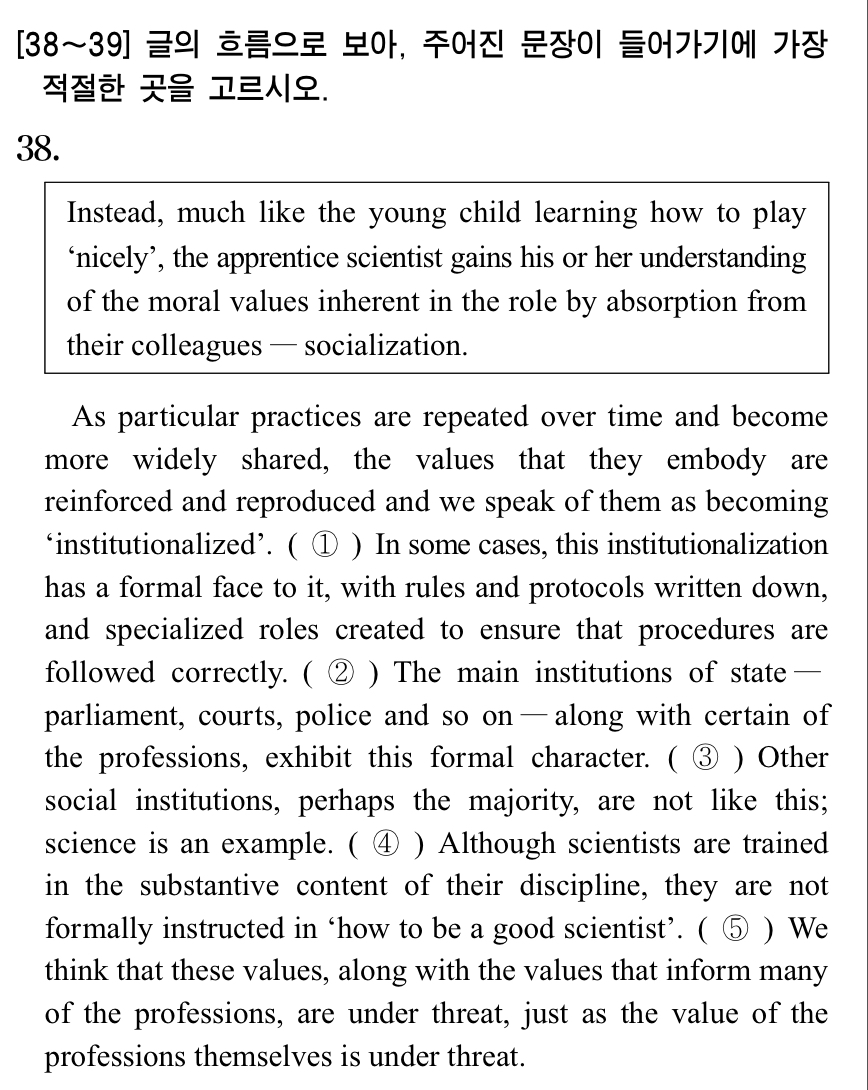 [38~39] 글의 흐름으로 보아, 주어진 문장이 들어가기에 가장 적절한 곳을 고르시오.

38.

Instead, much like the young child learning how to play ‘nicely’, the apprentice scientist gains his or her understanding of the moral values inherent in the role by absorption from their colleagues — socialization.

As particular practices are repeated over time and become more widely shared, the values that they embody are reinforced and reproduced and we speak of them as becoming ‘institutionalized’. ( ① ) In some cases, this institutionalization has a formal face to it, with rules and protocols written down, and specialized roles created to ensure that procedures are followed correctly. ( ② ) The main institutions of state — parliament, courts, police and so on — along with certain of the professions, exhibit this formal character. ( ③ ) Other social institutions, perhaps the majority, are not like this; science is an example. ( ④ ) Although scientists are trained in the substantive content of their discipline, they are not formally instructed in ‘how to be a good scientist’. ( ⑤ ) We think that these values, along with the values that inform many of the professions, are under threat, just as the value of the professions themselves is under threat.